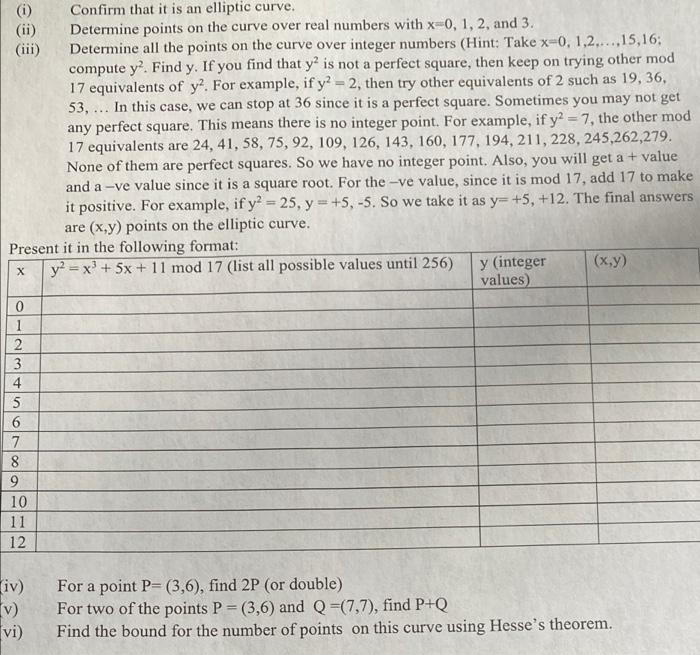 (i) Confirm that it is an elliptic curve.

(ii) Determine points on the curve over real numbers with x=0, 1, 2, and 3.

(iii) Determine all the points on the curve over integer numbers (Hint: Take x=0, 1,2,...,15,16; compute $y^2$. Find y. If you find that $y^2$ is not a perfect square, then keep on trying other mod 17 equivalents of $y^2$. For example, if $y^2 = 2$, then try other equivalents of 2 such as 19, 36, 53, ... In this case, we can stop at 36 since it is a perfect square. Sometimes you may not get any perfect square. This means there is no integer point. For example, if $y^2 = 7$, the other mod 17 equivalents are 24, 41, 58, 75, 92, 109, 126, 143, 160, 177, 194, 211, 228, 245,262,279. None of them are perfect squares. So we have no integer point. Also, you will get a + value and a –ve value since it is a square root. For the –ve value, since it is mod 17, add 17 to make it positive. For example, if $y^2 = 25$, y = +5, -5. So we take it as y= +5, +12. The final answers are (x,y) points on the elliptic curve.

Present it in the following format:

| x | $y^2 = x^3 + 5x + 11$ mod 17 (list all possible values until 256) | y (integer values) | (x,y) |
|---|---|---|---|
| 0 | | | |
| 1 | | | |
| 2 | | | |
| 3 | | | |
| 4 | | | |
| 5 | | | |
| 6 | | | |
| 7 | | | |
| 8 | | | |
| 9 | | | |
| 10 | | | |
| 11 | | | |
| 12 | | | |

(iv) For a point P= (3,6), find 2P (or double)

(v) For two of the points P = (3,6) and Q =(7,7), find P+Q

(vi) Find the bound for the number of points on this curve using Hesse's theorem.